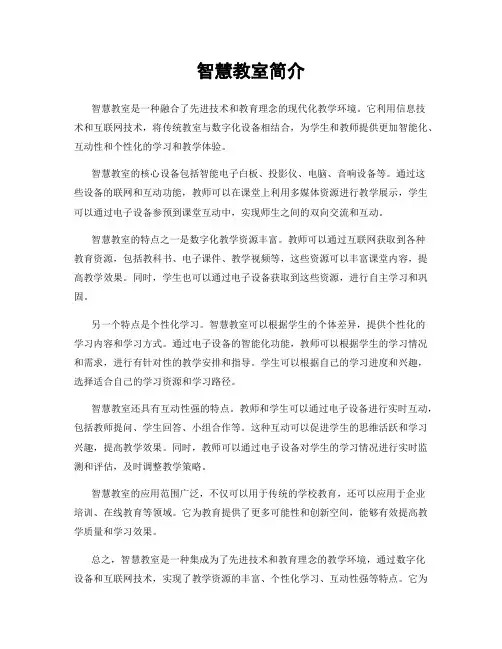 智慧教室简介

智慧教室是一种融合了先进技术和教育理念的现代化教学环境。它利用信息技术和互联网技术，将传统教室与数字化设备相结合，为学生和教师提供更加智能化、互动性和个性化的学习和教学体验。

智慧教室的核心设备包括智能电子白板、投影仪、电脑、音响设备等。通过这些设备的联网和互动功能，教师可以在课堂上利用多媒体资源进行教学展示，学生可以通过电子设备参预到课堂互动中，实现师生之间的双向交流和互动。

智慧教室的特点之一是数字化教学资源丰富。教师可以通过互联网获取到各种教育资源，包括教科书、电子课件、教学视频等，这些资源可以丰富课堂内容，提高教学效果。同时，学生也可以通过电子设备获取到这些资源，进行自主学习和巩固。

另一个特点是个性化学习。智慧教室可以根据学生的个体差异，提供个性化的学习内容和学习方式。通过电子设备的智能化功能，教师可以根据学生的学习情况和需求，进行有针对性的教学安排和指导。学生可以根据自己的学习进度和兴趣，选择适合自己的学习资源和学习路径。

智慧教室还具有互动性强的特点。教师和学生可以通过电子设备进行实时互动，包括教师提问、学生回答、小组合作等。这种互动可以促进学生的思维活跃和学习兴趣，提高教学效果。同时，教师可以通过电子设备对学生的学习情况进行实时监测和评估，及时调整教学策略。

智慧教室的应用范围广泛，不仅可以用于传统的学校教育，还可以应用于企业培训、在线教育等领域。它为教育提供了更多可能性和创新空间，能够有效提高教学质量和学习效果。

总之，智慧教室是一种集成为了先进技术和教育理念的教学环境，通过数字化设备和互联网技术，实现了教学资源的丰富、个性化学习、互动性强等特点。它为